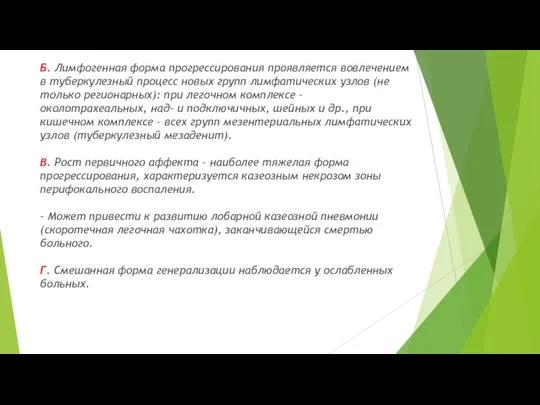 Б. Лимфогенная форма прогрессирования проявляется вовлечением в туберкулезный процесс новых групп лимфатических узлов (не только регионарных): при легочном комплексе - околотрахеальных, над- и подключичных, шейных и др., при кишечном комплексе - всех групп мезентериальных лимфатических узлов (туберкулезный мезаденит).

В. Рост первичного аффекта - наиболее тяжелая форма прогрессирования, характеризуется казеозным некрозом зоны перифокального воспаления.

- Может привести к развитию лобарной казеозной пневмонии (скоротечная легочная чахотка), заканчивающейся смертью больного.

Г. Смешанная форма генерализации наблюдается у ослабленных больных.